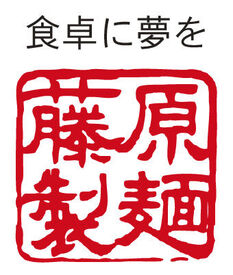 食卓に夢を

藤原製麺